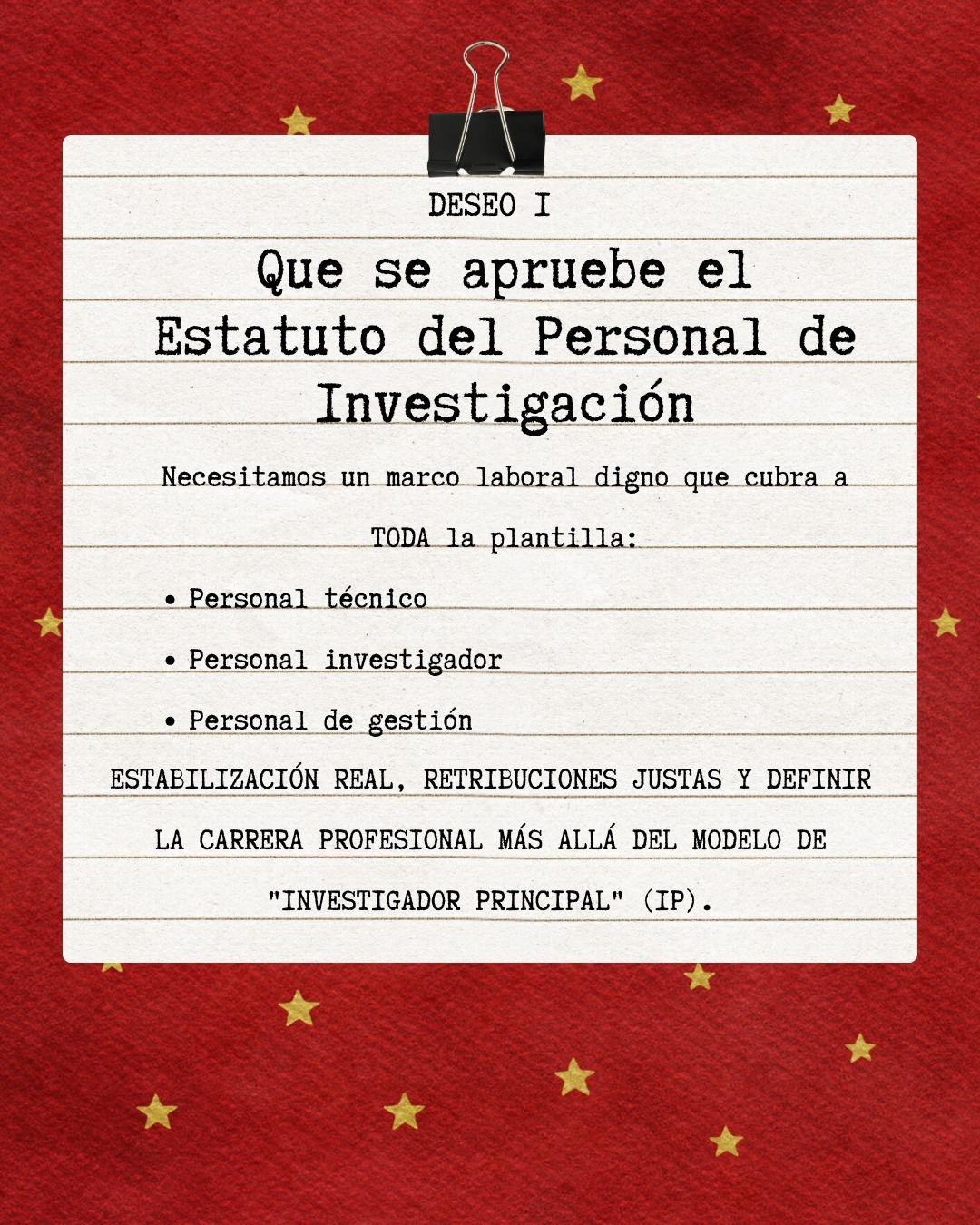 DESEO I

Que se apruebe el Estatuto del Personal de Investigación

Necesitamos un marco laboral digno que cubra a TODA la plantilla:

• Personal técnico
• Personal investigador
• Personal de gestión

ESTABILIZACIÓN REAL, RETRIBUCIONES JUSTAS Y DEFINIR LA CARRERA PROFESIONAL MÁS ALLÁ DEL MODELO DE "INVESTIGADOR PRINCIPAL" (IP).